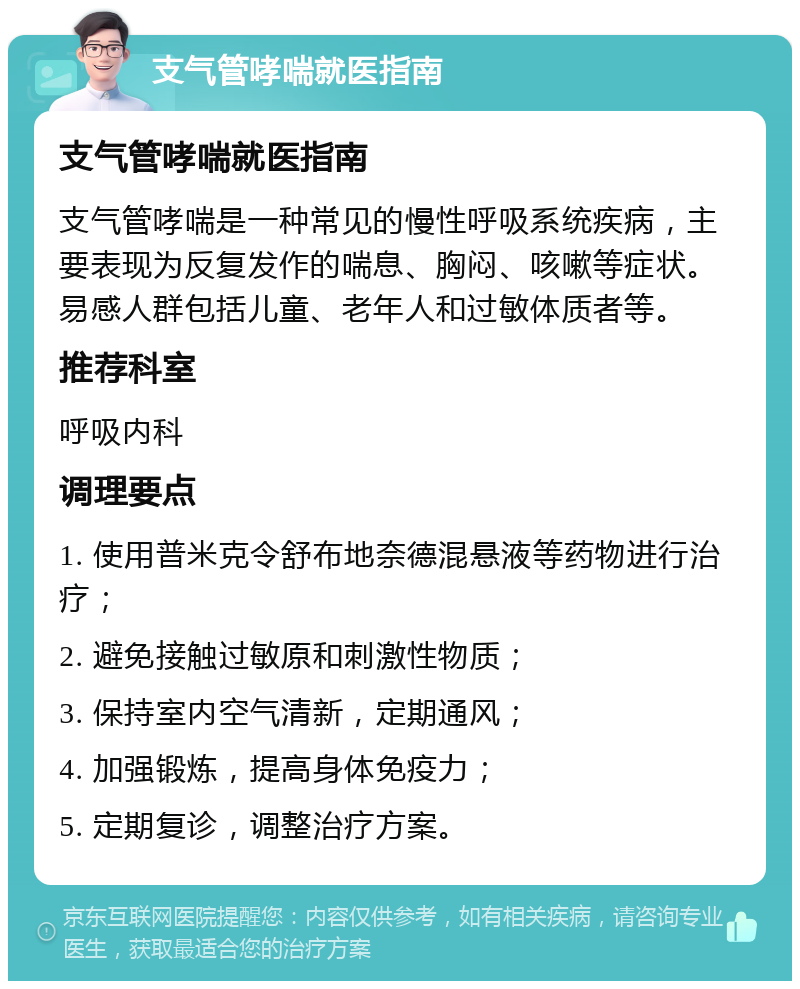 支气管哮喘就医指南

支气管哮喘就医指南

支气管哮喘是一种常见的慢性呼吸系统疾病，主要表现为反复发作的喘息、胸闷、咳嗽等症状。易感人群包括儿童、老年人和过敏体质者等。

推荐科室

呼吸内科

调理要点

1. 使用普米克令舒布地奈德混悬液等药物进行治疗；

2. 避免接触过敏原和刺激性物质；

3. 保持室内空气清新，定期通风；

4. 加强锻炼，提高身体免疫力；

5. 定期复诊，调整治疗方案。

京东互联网医院提醒您：内容仅供参考，如有相关疾病，请咨询专业医生，获取最适合您的治疗方案